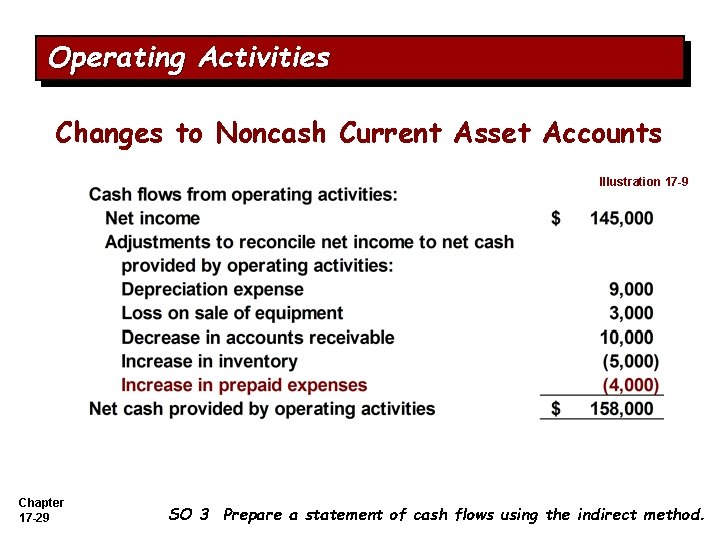 Operating Activities

Changes to Noncash Current Asset Accounts

Illustration 17-9

| | |
|---|---|
| Cash flows from operating activities: | |
| Net income | $ 145,000 |
| Adjustments to reconcile net income to net cash provided by operating activities: | |
| Depreciation expense | 9,000 |
| Loss on sale of equipment | 3,000 |
| Decrease in accounts receivable | 10,000 |
| Increase in inventory | (5,000) |
| Increase in prepaid expenses | (4,000) |
| Net cash provided by operating activities | $ 158,000 |

Chapter 17-29

SO 3 Prepare a statement of cash flows using the indirect method.